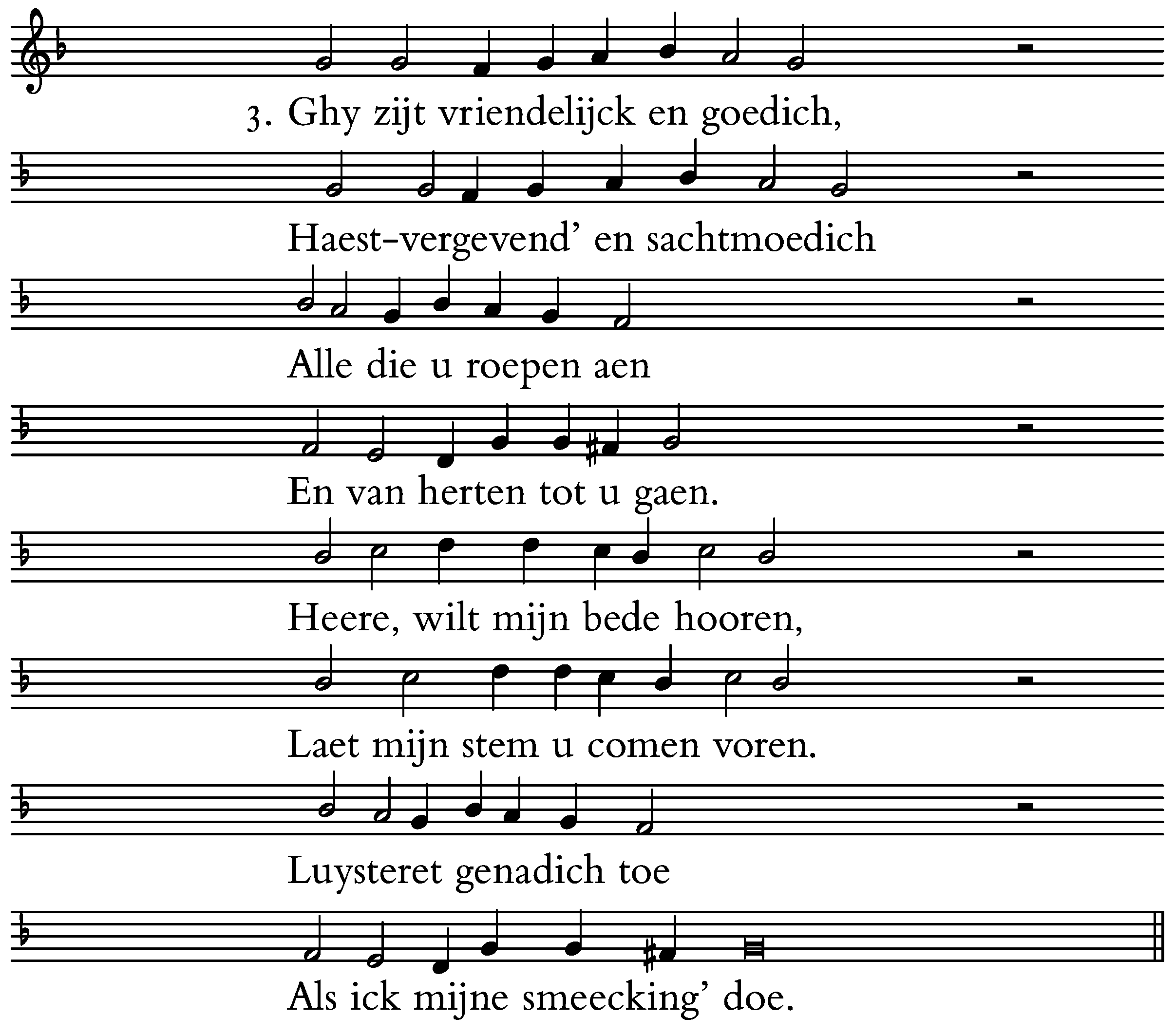 3. Ghy zijt vriendelijck en goedich,

Haest-vergevend' en sachtmoedich

Alle die u roepen aen

En van herten tot u gaen.

Heere, wilt mijn bede hooren,

Laet mijn stem u comen voren.

Luysteret genadich toe

Als ick mijne smeecking' doe.